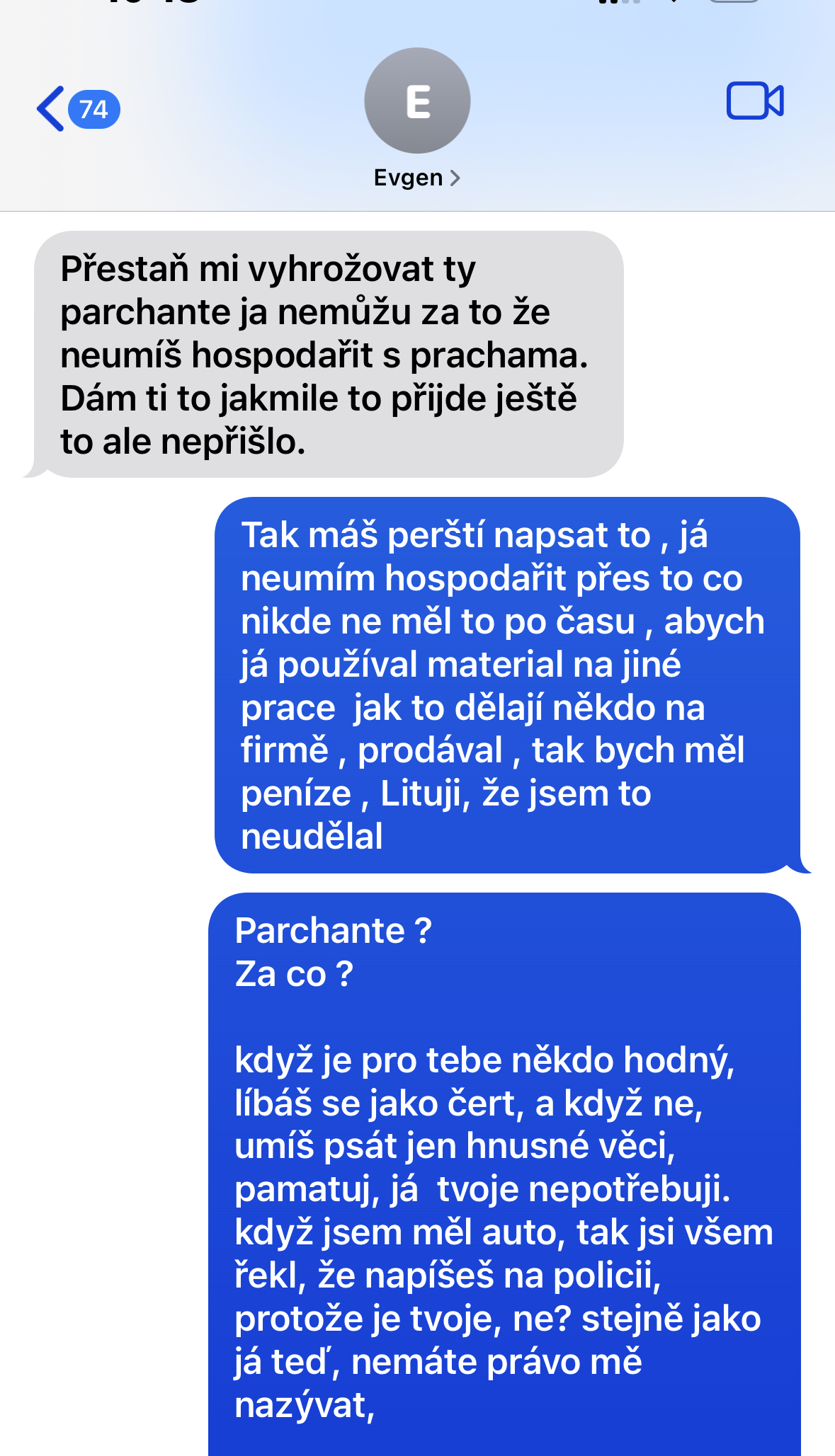 74

E

Evgen

Přestaň mi vyhrožovat ty parchante ja nemůžu za to že neumíš hospodařit s prachama. Dám ti to jakmile to přijde ještě to ale nepřišlo.

Tak máš perští napsat to , já neumím hospodařit přes to co nikde ne měl to po času , abych já používal material na jiné prace jak to dělají někdo na firmě , prodával , tak bych měl peníze , Lituji, že jsem to neudělal

Parchante ?
Za co ?

když je pro tebe někdo hodný, líbáš se jako čert, a když ne, umíš psát jen hnusné věci, pamatuj, já tvoje nepotřebuji. když jsem měl auto, tak jsi všem řekl, že napíšeš na policii, protože je tvoje, ne? stejně jako já teď, nemáte právo mě nazývat,